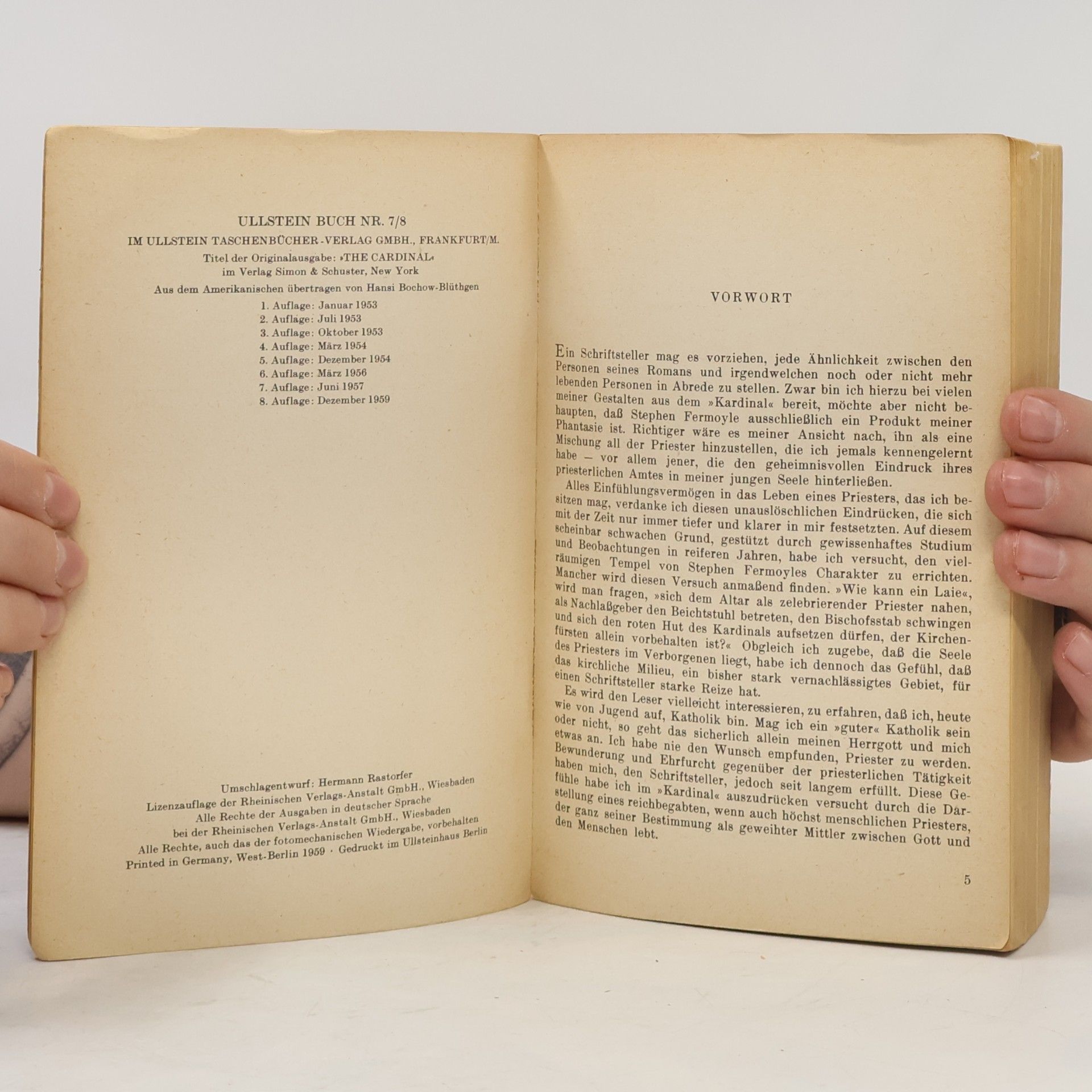 ULLSTEIN BUCH NR. 7/8

IM ULLSTEIN TASCHENBÜCHER-VERLAG GMBH., FRANKFURT/M.

Titel der Originalausgabe: »THE CARDINAL«
im Verlag Simon & Schuster, New York

Aus dem Amerikanischen übertragen von Hansi Bochow-Blüthgen

1. Auflage: Januar 1953
2. Auflage: Juli 1953
3. Auflage: Oktober 1953
4. Auflage: März 1954
5. Auflage: Dezember 1954
6. Auflage: März 1956
7. Auflage: Juni 1957
8. Auflage: Dezember 1959

Umschlagentwurf: Hermann Rastorfer
Lizenzauflage der Rheinischen Verlags-Anstalt GmbH., Wiesbaden
Alle Rechte der Ausgaben in deutscher Sprache
bei der Rheinischen Verlags-Anstalt GmbH., Wiesbaden
Alle Rechte, auch das der fotomechanischen Wiedergabe, vorbehalten
Printed in Germany, West-Berlin 1959 · Gedruckt im Ullsteinhaus Berlin

VORWORT

Ein Schriftsteller mag es vorziehen, jede Ähnlichkeit zwischen den Personen seines Romans und irgendwelchen noch oder nicht mehr lebenden Personen in Abrede zu stellen. Zwar bin ich hierzu bei vielen meiner Gestalten aus dem »Kardinal« bereit, möchte aber nicht behaupten, daß Stephen Fermoyle ausschließlich ein Produkt meiner Phantasie ist. Richtiger wäre es meiner Ansicht nach, ihn als eine Mischung all der Priester hinzustellen, die ich jemals kennengelernt habe – vor allem jener, die den geheimnisvollen Eindruck ihres priesterlichen Amtes in meiner jungen Seele hinterließen.

Alles Einfühlungsvermögen in das Leben eines Priesters, das ich besitzen mag, verdanke ich diesen unauslöschlichen Eindrücken, die sich mit der Zeit nur immer tiefer und klarer in mir festsetzten. Auf diesem scheinbar schwachen Grund, gestützt durch gewissenhaftes Studium und Beobachtungen in reiferen Jahren, habe ich versucht, den vielräumigen Tempel von Stephen Fermoyles Charakter zu errichten. Mancher wird diesen Versuch anmaßend finden. »Wie kann ein Laie«, wird man fragen, »sich dem Altar als zelebrierender Priester nahen, als Nachlaßgeber den Beichtstuhl betreten, den Bischofsstab schwingen und sich den roten Hut des Kardinals aufsetzen dürfen, der Kirchenfürsten allein vorbehalten ist?« Obgleich ich zugebe, daß die Seele des Priesters im Verborgenen liegt, habe ich dennoch das Gefühl, daß das kirchliche Milieu, ein bisher stark vernachlässigtes Gebiet, für einen Schriftsteller starke Reize hat.

Es wird den Leser vielleicht interessieren, zu erfahren, daß ich, heute wie von Jugend auf, Katholik bin. Mag ich ein »guter« Katholik sein oder nicht, so geht das sicherlich allein meinen Herrgott und mich etwas an. Ich habe nie den Wunsch empfunden, Priester zu werden. Bewunderung und Ehrfurcht gegenüber der priesterlichen Tätigkeit haben mich, den Schriftsteller, jedoch seit langem erfüllt. Diese Gefühle habe ich im »Kardinal« auszudrücken versucht durch die Darstellung eines reichbegabten, wenn auch höchst menschlichen Priesters, der ganz seiner Bestimmung als geweihter Mittler zwischen Gott und den Menschen lebt.

5